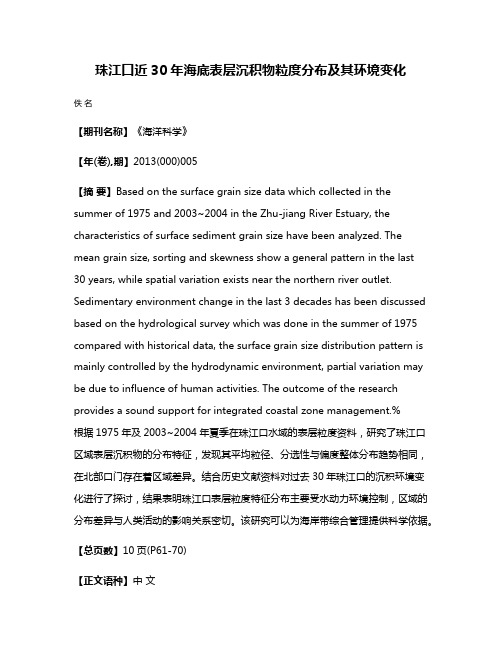 珠江口近30年海底表层沉积物粒度分布及其环境变化

佚名

【期刊名称】《海洋科学》

【年(卷),期】2013(000)005

【摘 要】Based on the surface grain size data which collected in the summer of 1975 and 2003~2004 in the Zhu-jiang River Estuary, the characteristics of surface sediment grain size have been analyzed. The mean grain size, sorting and skewness show a general pattern in the last 30 years, while spatial variation exists near the northern river outlet. Sedimentary environment change in the last 3 decades has been discussed based on the hydrological survey which was done in the summer of 1975 compared with historical data, the surface grain size distribution pattern is mainly controlled by the hydrodynamic environment, partial variation may be due to influence of human activities. The outcome of the research provides a sound support for integrated coastal zone management.%根据1975年及2003~2004年夏季在珠江口水域的表层粒度资料，研究了珠江口区域表层沉积物的分布特征，发现其平均粒径、分选性与偏度整体分布趋势相同，在北部口门存在着区域差异。结合历史文献资料对过去30年珠江口的沉积环境变化进行了探讨，结果表明珠江口表层粒度特征分布主要受水动力环境控制，区域的分布差异与人类活动的影响关系密切。该研究可以为海岸带综合管理提供科学依据。

【总页数】10页(P61-70)

【正文语种】中 文